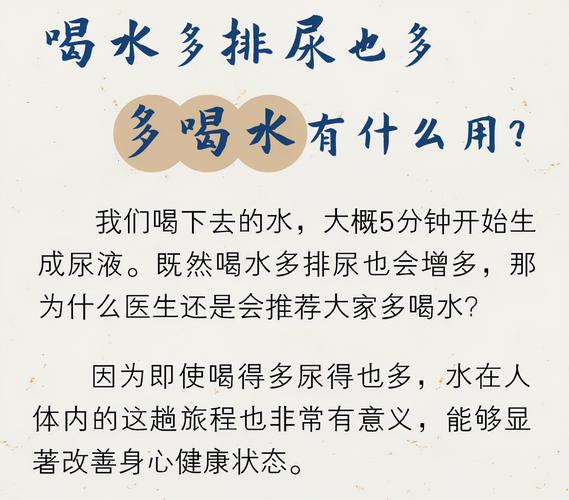 喝水多排尿也多

多喝水有什么用?

我们喝下去的水，大概5分钟开始生成尿液。既然喝水多排尿也会增多，那为什么医生还是会推荐大家多喝水?

因为即使喝得多尿得也多，水在人体内的这趟旅程也非常有意义，能够显著改善身心健康状态。